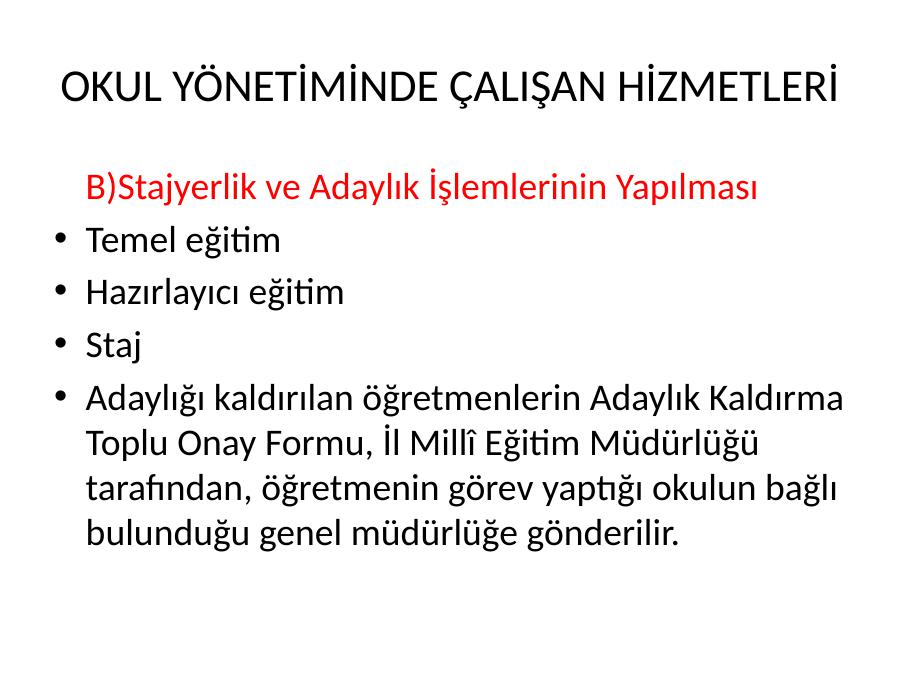 OKUL YÖNETİMİNDE ÇALIŞAN HİZMETLERİ

B)Stajyerlik ve Adaylık İşlemlerinin Yapılması

• Temel eğitim
• Hazırlayıcı eğitim
• Staj
• Adaylığı kaldırılan öğretmenlerin Adaylık Kaldırma Toplu Onay Formu, İl Millî Eğitim Müdürlüğü tarafından, öğretmenin görev yaptığı okulun bağlı bulunduğu genel müdürlüğe gönderilir.